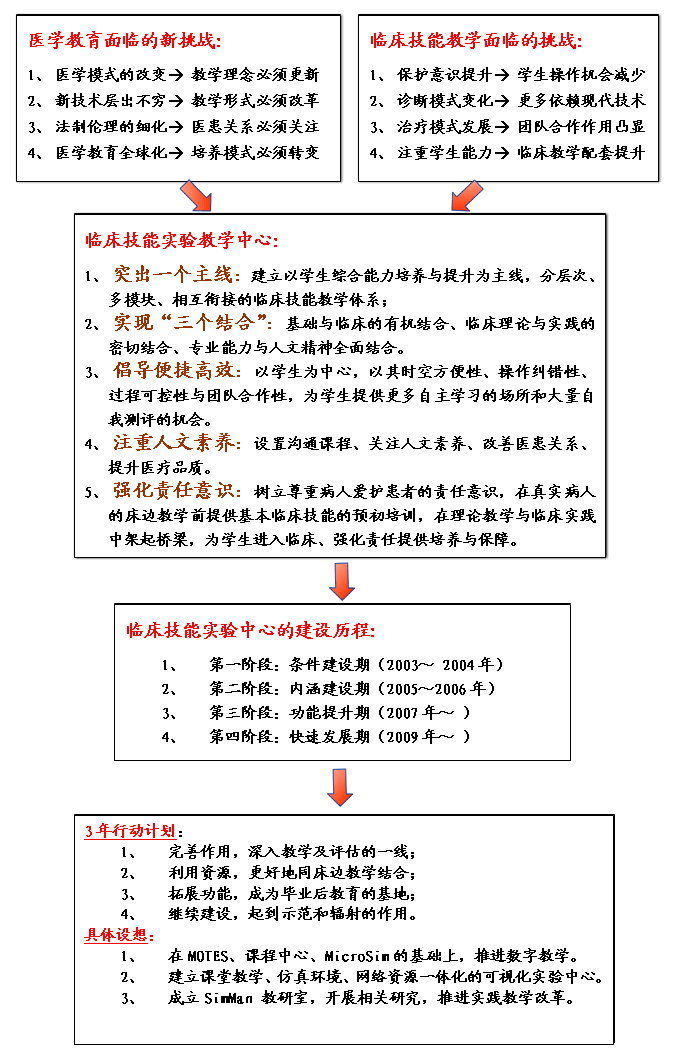 医学教育面临的新挑战:

1、 医学模式的改变→ 教学理念必须更新
2、 新技术层出不穷→ 教学形式必须改革
3、 法制伦理的细化→ 医患关系必须关注
4、 医学教育全球化→ 培养模式必须转变

临床技能教学面临的挑战:

1、 保护意识提升→ 学生操作机会减少
2、 诊断模式变化→ 更多依赖现代技术
3、 治疗模式发展→ 团队合作作用凸显
4、 注重学生能力→ 临床教学配套提升

临床技能实验教学中心:

1、 突出一个主线：建立以学生综合能力培养与提升为主线，分层次、多模块、相互衔接的临床技能教学体系；
2、 实现“三个结合”：基础与临床的有机结合、临床理论与实践的密切结合、专业能力与人文精神全面结合。
3、 倡导便捷高效：以学生为中心，以其时空方便性、操作纠错性、过程可控性与团队合作性，为学生提供更多自主学习的场所和大量自我测评的机会。
4、 注重人文素养：设置沟通课程、关注人文素养、改善医患关系、提升医疗品质。
5、 强化责任意识：树立尊重病人爱护患者的责任意识，在真实病人的床边教学前提供基本临床技能的预初培训，在理论教学与临床实践中架起桥梁，为学生进入临床、强化责任提供培养与保障。

临床技能实验中心的建设历程:

1、 第一阶段：条件建设期（2003～ 2004 年）
2、 第二阶段：内涵建设期（2005～2006 年）
3、 第三阶段：功能提升期（2007 年～ ）
4、 第四阶段：快速发展期（2009 年～ ）

3 年行动计划：
1、 完善作用，深入教学及评估的一线；
2、 利用资源，更好地同床边教学结合；
3、 拓展功能，成为毕业后教育的基地；
4、 继续建设，起到示范和辐射的作用。
具体设想：
1、 在 MOTES、课程中心、MicroSim 的基础上，推进数字教学。
2、 建立课堂教学、仿真环境、网络资源一体化的可视化实验中心。
3、 成立 SimMan 教研室，开展相关研究，推进实践教学改革。